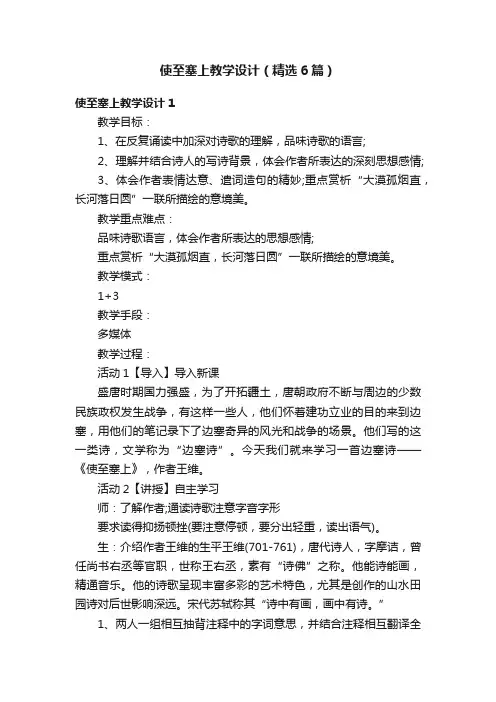 使至塞上教学设计（精选6篇）

使至塞上教学设计1

教学目标：

1、在反复诵读中加深对诗歌的理解，品味诗歌的语言;

2、理解并结合诗人的写诗背景，体会作者所表达的深刻思想感情;

3、体会作者表情达意、遣词造句的精妙;重点赏析“大漠孤烟直，长河落日圆”一联所描绘的意境美。

教学重点难点：

品味诗歌语言，体会作者所表达的思想感情;

重点赏析“大漠孤烟直，长河落日圆”一联所描绘的意境美。

教学模式：

1+3

教学手段：

多媒体

教学过程：

活动1【导入】导入新课

盛唐时期国力强盛，为了开拓疆土，唐朝政府不断与周边的少数民族政权发生战争，有这样一些人，他们怀着建功立业的目的来到边塞，用他们的笔记录下了边塞奇异的风光和战争的场景。他们写的这一类诗，文学称为“边塞诗”。今天我们就来学习一首边塞诗——《使至塞上》，作者王维。

活动2【讲授】自主学习

师：了解作者;通读诗歌注意字音字形

要求读得抑扬顿挫(要注意停顿，要分出轻重，读出语气)。

生：介绍作者王维的生平王维(701-761)，唐代诗人，字摩诘，曾任尚书右丞等官职，世称王右丞，素有“诗佛”之称。他能诗能画，精通音乐。他的诗歌呈现丰富多彩的艺术特色，尤其是创作的山水田园诗对后世影响深远。宋代苏轼称其“诗中有画，画中有诗。”

1、两人一组相互抽背注释中的字词意思，并结合注释相互翻译全